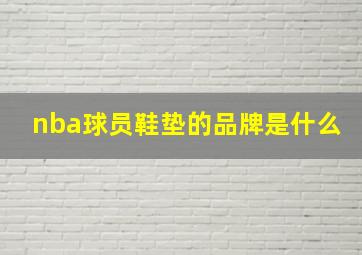 nba球员鞋垫的品牌是什么